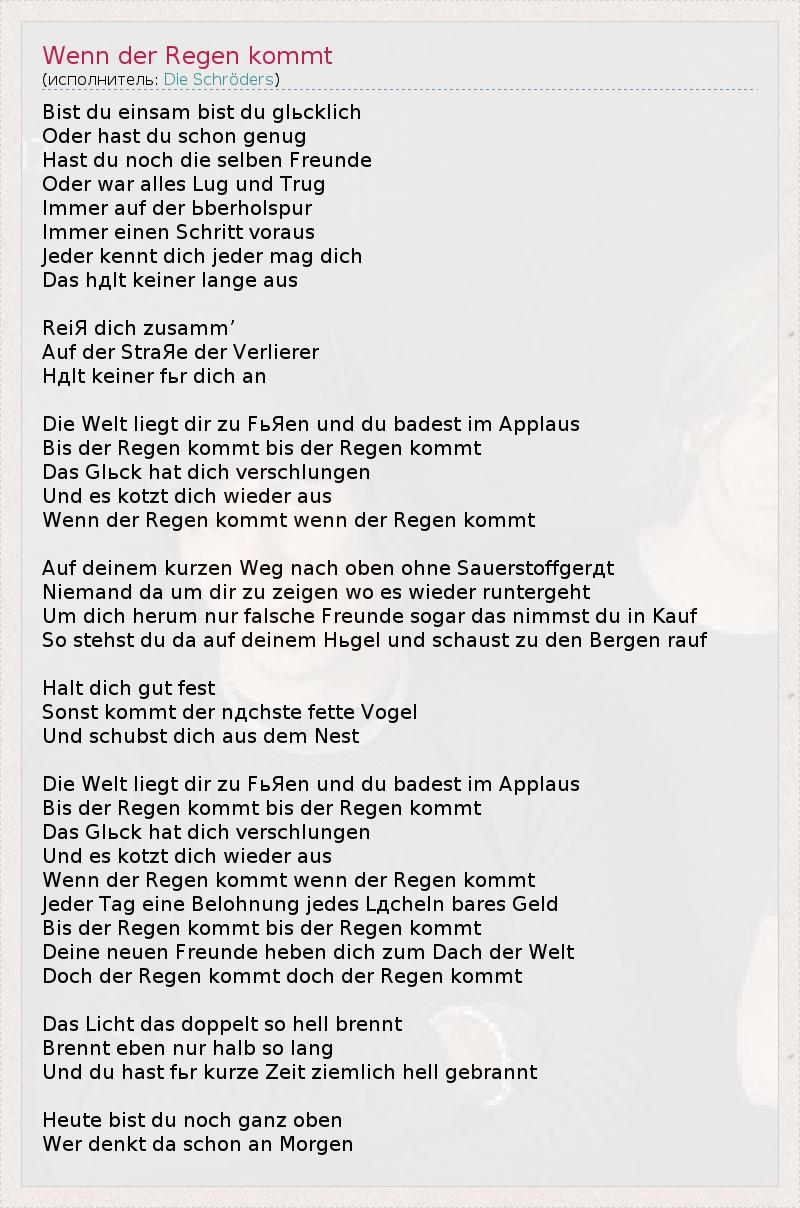 Wenn der Regen kommt
(исполнитель: Die Schröders)

Bist du einsam bist du glьcklich
Oder hast du schon genug
Hast du noch die selben Freunde
Oder war alles Lug und Trug
Immer auf der Ьberholspur
Immer einen Schritt voraus
Jeder kennt dich jeder mag dich
Das hдlt keiner lange aus

ReiЯ dich zusamm'
Auf der StraЯe der Verlierer
Hдlt keiner fьr dich an

Die Welt liegt dir zu FьЯen und du badest im Applaus
Bis der Regen kommt bis der Regen kommt
Das Glьck hat dich verschlungen
Und es kotzt dich wieder aus
Wenn der Regen kommt wenn der Regen kommt

Auf deinem kurzen Weg nach oben ohne Sauerstoffgerдt
Niemand da um dir zu zeigen wo es wieder runtergeht
Um dich herum nur falsche Freunde sogar das nimmst du in Kauf
So stehst du da auf deinem Hьgel und schaust zu den Bergen rauf

Halt dich gut fest
Sonst kommt der nдchste fette Vogel
Und schubst dich aus dem Nest

Die Welt liegt dir zu FьЯen und du badest im Applaus
Bis der Regen kommt bis der Regen kommt
Das Glьck hat dich verschlungen
Und es kotzt dich wieder aus
Wenn der Regen kommt wenn der Regen kommt
Jeder Tag eine Belohnung jedes Lдcheln bares Geld
Bis der Regen kommt bis der Regen kommt
Deine neuen Freunde heben dich zum Dach der Welt
Doch der Regen kommt doch der Regen kommt

Das Licht das doppelt so hell brennt
Brennt eben nur halb so lang
Und du hast fьr kurze Zeit ziemlich hell gebrannt

Heute bist du noch ganz oben
Wer denkt da schon an Morgen